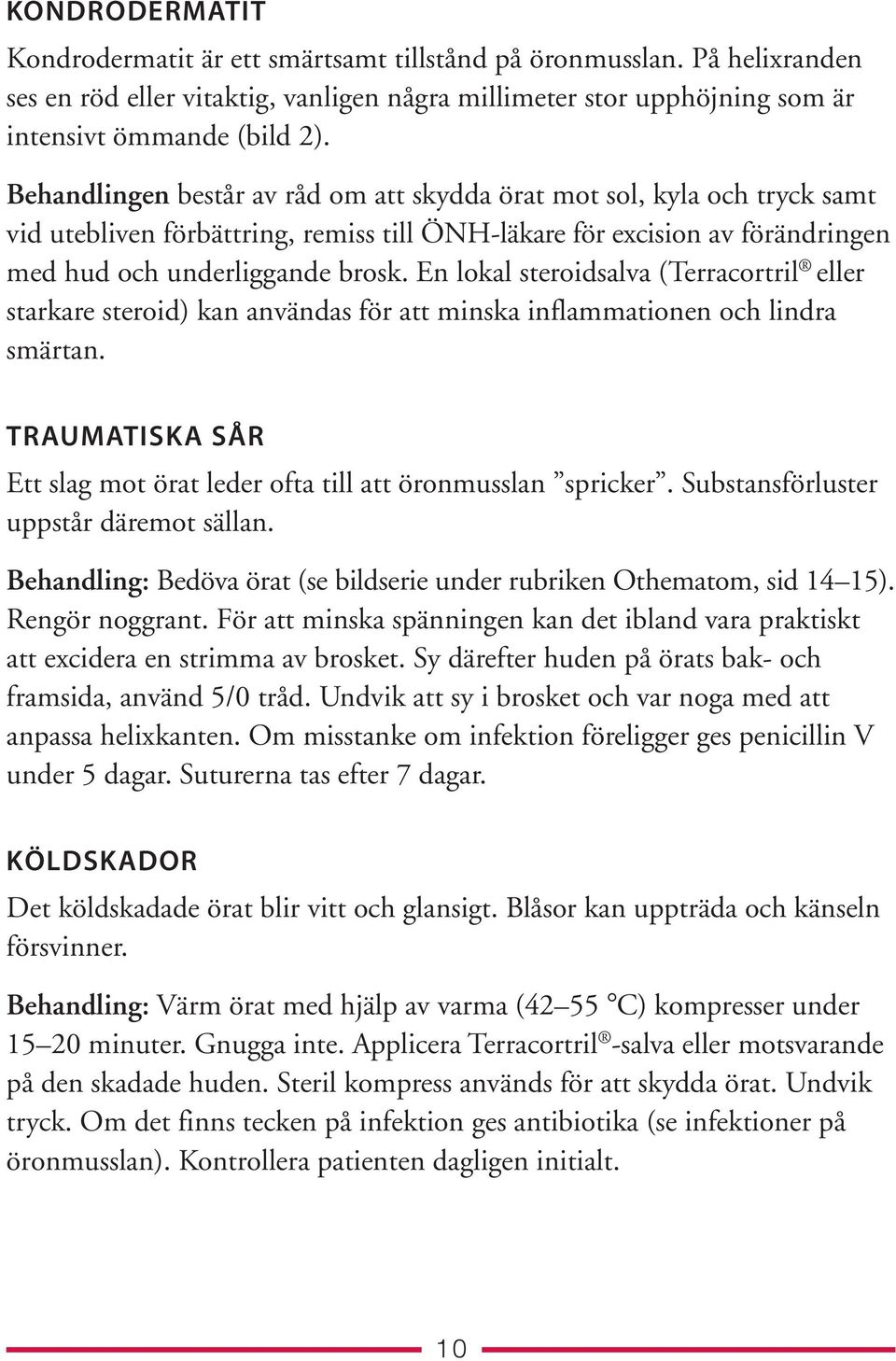 KONDRODERMATIT

Kondrodermatit är ett smärtsamt tillstånd på öronmusslan. På helixranden ses en röd eller vitaktig, vanligen några millimeter stor upphöjning som är intensivt ömmande (bild 2).

Behandlingen består av råd om att skydda örat mot sol, kyla och tryck samt vid utebliven förbättring, remiss till ÖNH-läkare för excision av förändringen med hud och underliggande brosk. En lokal steroidsalva (Terracortril® eller starkare steroid) kan användas för att minska inflammationen och lindra smärtan.

TRAUMATISKA SÅR

Ett slag mot örat leder ofta till att öronmusslan ”spricker”. Substansförluster uppstår däremot sällan.

Behandling: Bedöva örat (se bildserie under rubriken Othematom, sid 14–15). Rengör noggrant. För att minska spänningen kan det ibland vara praktiskt att excidera en strimma av brosket. Sy därefter huden på örats bak- och framsida, använd 5/0 tråd. Undvik att sy i brosket och var noga med att anpassa helixkanten. Om misstanke om infektion föreligger ges penicillin V under 5 dagar. Suturerna tas efter 7 dagar.

KÖLDSKADOR

Det köldskadade örat blir vitt och glansigt. Blåsor kan uppträda och känseln försvinner.

Behandling: Värm örat med hjälp av varma (42–55 °C) kompresser under 15–20 minuter. Gnugga inte. Applicera Terracortril®-salva eller motsvarande på den skadade huden. Steril kompress används för att skydda örat. Undvik tryck. Om det finns tecken på infektion ges antibiotika (se infektioner på öronmusslan). Kontrollera patienten dagligen initialt.

10